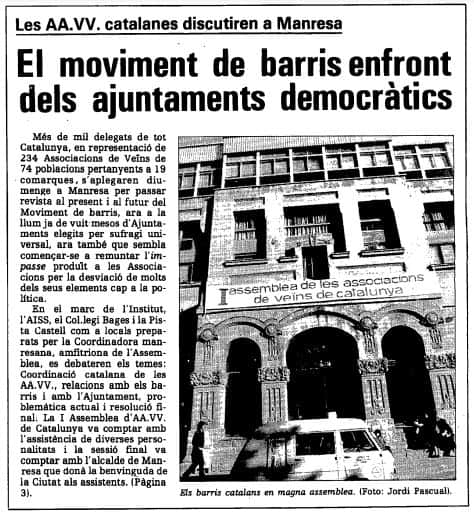 Les AA.VV. catalanes discutiren a Manresa

El moviment de barris enfront dels ajuntaments democràtics

Més de mil delegats de tot Catalunya, en representació de 234 Associacions de Veïns de 74 poblacions pertanyents a 19 comarques, s'aplegaren diumenge a Manresa per passar revista al present i al futur del Moviment de barris, ara a la llum ja de vuit mesos d'Ajuntaments elegits per sufragi universal, ara també que sembla començar-se a remuntar l'impasse produït a les Associacions per la desviació de molts dels seus elements cap a la política.

En el marc de l'Institut, l'AISS, el Col.legi Bages i la Pista Castell com a locals preparats per la Coordinadora manresana, amfitriona de l'Assemblea, es debateren els temes: Coordinació catalana de les AA.VV., relacions amb els barris i amb l'Ajuntament, problemàtica actual i resolució final. La I Assemblea d'AA.VV. de Catalunya va comptar amb l'assistència de diverses personalitats i la sessió final va comptar amb l'alcalde de Manresa que donà la benvinguda de la Ciutat als assistents. (Pàgina 3).

I assemblea de les associacions de veïns de catalunya

Els barris catalans en magna assemblea. (Foto: Jordi Pascual).